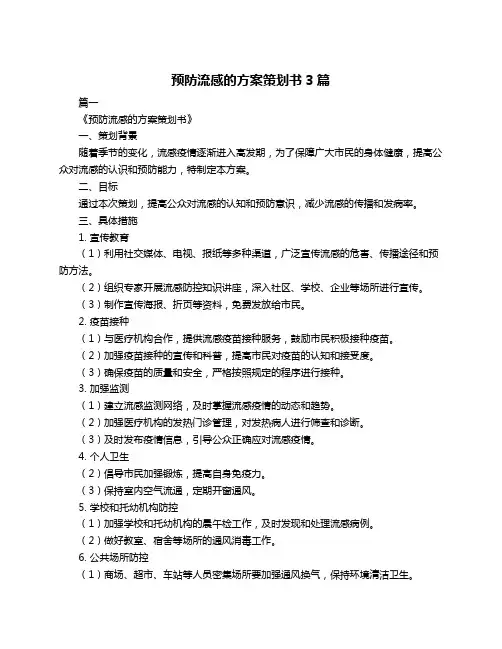 预防流感的方案策划书 3 篇

篇一

《预防流感的方案策划书》

一、策划背景

随着季节的变化，流感疫情逐渐进入高发期，为了保障广大市民的身体健康，提高公众对流感的认识和预防能力，特制定本方案。

二、目标

通过本次策划，提高公众对流感的认知和预防意识，减少流感的传播和发病率。

三、具体措施

1. 宣传教育

（1）利用社交媒体、电视、报纸等多种渠道，广泛宣传流感的危害、传播途径和预防方法。

（2）组织专家开展流感防控知识讲座，深入社区、学校、企业等场所进行宣传。

（3）制作宣传海报、折页等资料，免费发放给市民。

2. 疫苗接种

（1）与医疗机构合作，提供流感疫苗接种服务，鼓励市民积极接种疫苗。

（2）加强疫苗接种的宣传和科普，提高市民对疫苗的认知和接受度。

（3）确保疫苗的质量和安全，严格按照规定的程序进行接种。

3. 加强监测

（1）建立流感监测网络，及时掌握流感疫情的动态和趋势。

（2）加强医疗机构的发热门诊管理，对发热病人进行筛查和诊断。

（3）及时发布疫情信息，引导公众正确应对流感疫情。

4. 个人卫生

（2）倡导市民加强锻炼，提高自身免疫力。

（3）保持室内空气流通，定期开窗通风。

5. 学校和托幼机构防控

（1）加强学校和托幼机构的晨午检工作，及时发现和处理流感病例。

（2）做好教室、宿舍等场所的通风消毒工作。

6. 公共场所防控

（1）商场、超市、车站等人员密集场所要加强通风换气，保持环境清洁卫生。